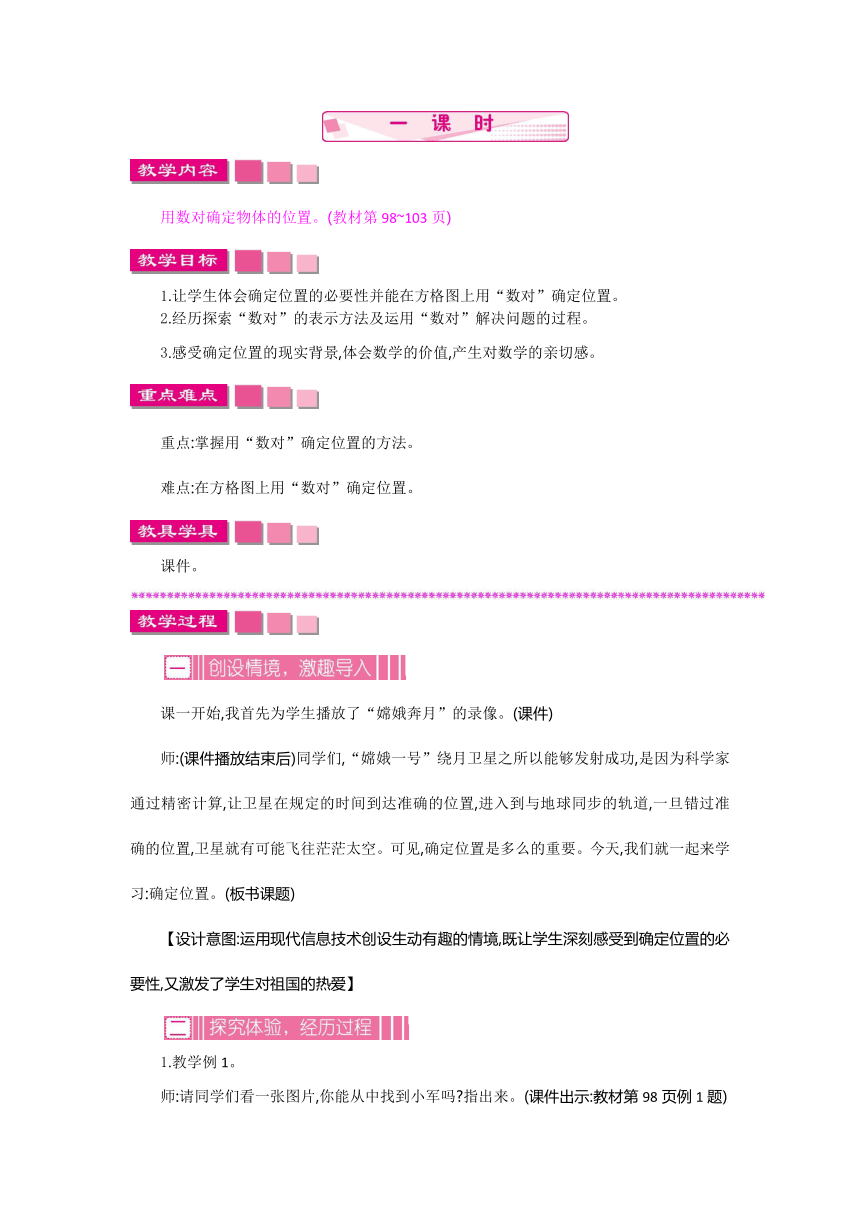 一 课 时

教学内容

用数对确定物体的位置。(教材第 98~103 页)

教学目标

1.让学生体会确定位置的必要性并能在方格图上用“数对”确定位置。
2.经历探索“数对”的表示方法及运用“数对”解决问题的过程。
3.感受确定位置的现实背景,体会数学的价值,产生对数学的亲切感。

重点难点

重点:掌握用“数对”确定位置的方法。

难点:在方格图上用“数对”确定位置。

教具学具

课件。

教学过程

一 创设情境,激趣导入

课一开始,我首先为学生播放了“嫦娥奔月”的录像。(课件)

师:(课件播放结束后)同学们,“嫦娥一号”绕月卫星之所以能够发射成功,是因为科学家通过精密计算,让卫星在规定的时间到达准确的位置,进入到与地球同步的轨道,一旦错过准确的位置,卫星就有可能飞往茫茫太空。可见,确定位置是多么的重要。今天,我们就一起来学习:确定位置。(板书课题)

【设计意图:运用现代信息技术创设生动有趣的情境,既让学生深刻感受到确定位置的必要性,又激发了学生对祖国的热爱】

二 探究体验,经历过程

1.教学例 1。

师:请同学们看一张图片,你能从中找到小军吗?指出来。(课件出示:教材第 98 页例 1 题)